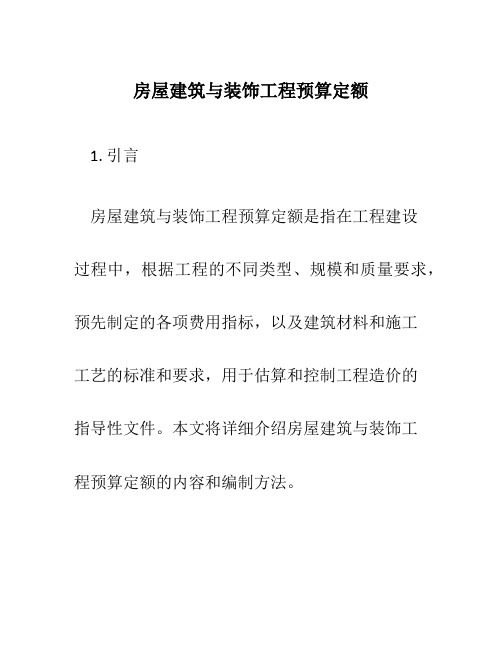 房屋建筑与装饰工程预算定额

1. 引言

房屋建筑与装饰工程预算定额是指在工程建设过程中，根据工程的不同类型、规模和质量要求，预先制定的各项费用指标，以及建筑材料和施工工艺的标准和要求，用于估算和控制工程造价的指导性文件。本文将详细介绍房屋建筑与装饰工程预算定额的内容和编制方法。